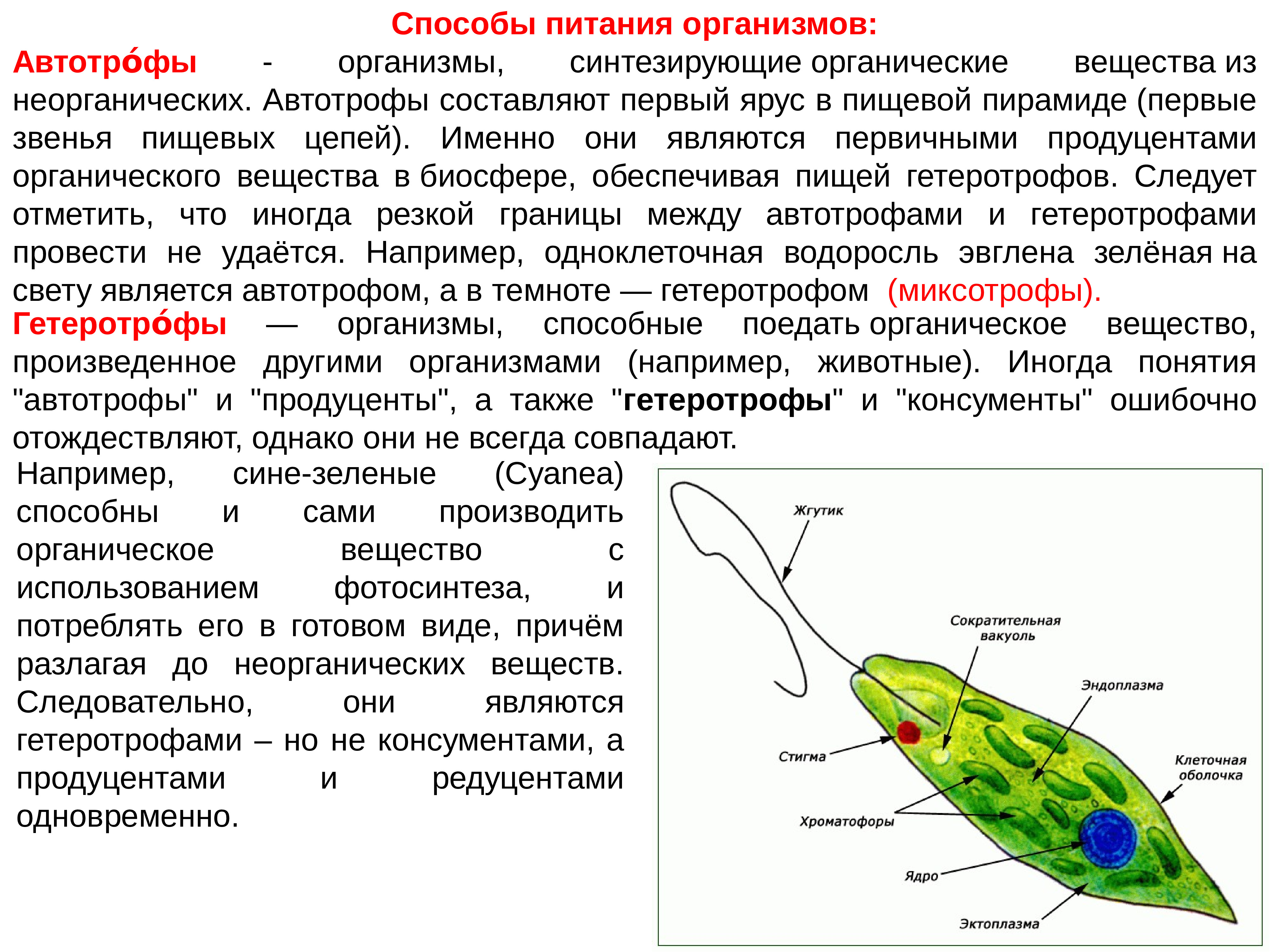 Способы питания организмов:
Автотро́фы - организмы, синтезирующие органические вещества из неорганических. Автотрофы составляют первый ярус в пищевой пирамиде (первые звенья пищевых цепей). Именно они являются первичными продуцентами органического вещества в биосфере, обеспечивая пищей гетеротрофов. Следует отметить, что иногда резкой границы между автотрофами и гетеротрофами провести не удаётся. Например, одноклеточная водоросль эвглена зелёная на свету является автотрофом, а в темноте — гетеротрофом (миксотрофы).
Гетеротро́фы — организмы, способные поедать органическое вещество, произведенное другими организмами (например, животные). Иногда понятия "автотрофы" и "продуценты", а также "гетеротрофы" и "консументы" ошибочно отождествляют, однако они не всегда совпадают.
Например, сине-зеленые (Cyanea) способны и сами производить органическое вещество с использованием фотосинтеза, и потреблять его в готовом виде, причём разлагая до неорганических веществ. Следовательно, они являются гетеротрофами – но не консументами, а продуцентами и редуцентами одновременно.

Жгутик
Сократительная вакуоль
Эндоплазма
Стигма
Клеточная оболочка
Хроматофоры
Ядро
Эктоплазма